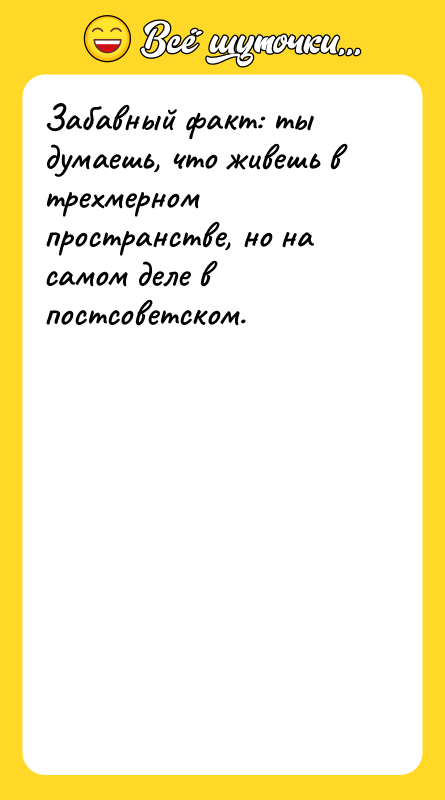 Всё шуточки...

Забавный факт: ты думаешь, что живешь в трехмерном пространстве, но на самом деле в постсоветском.